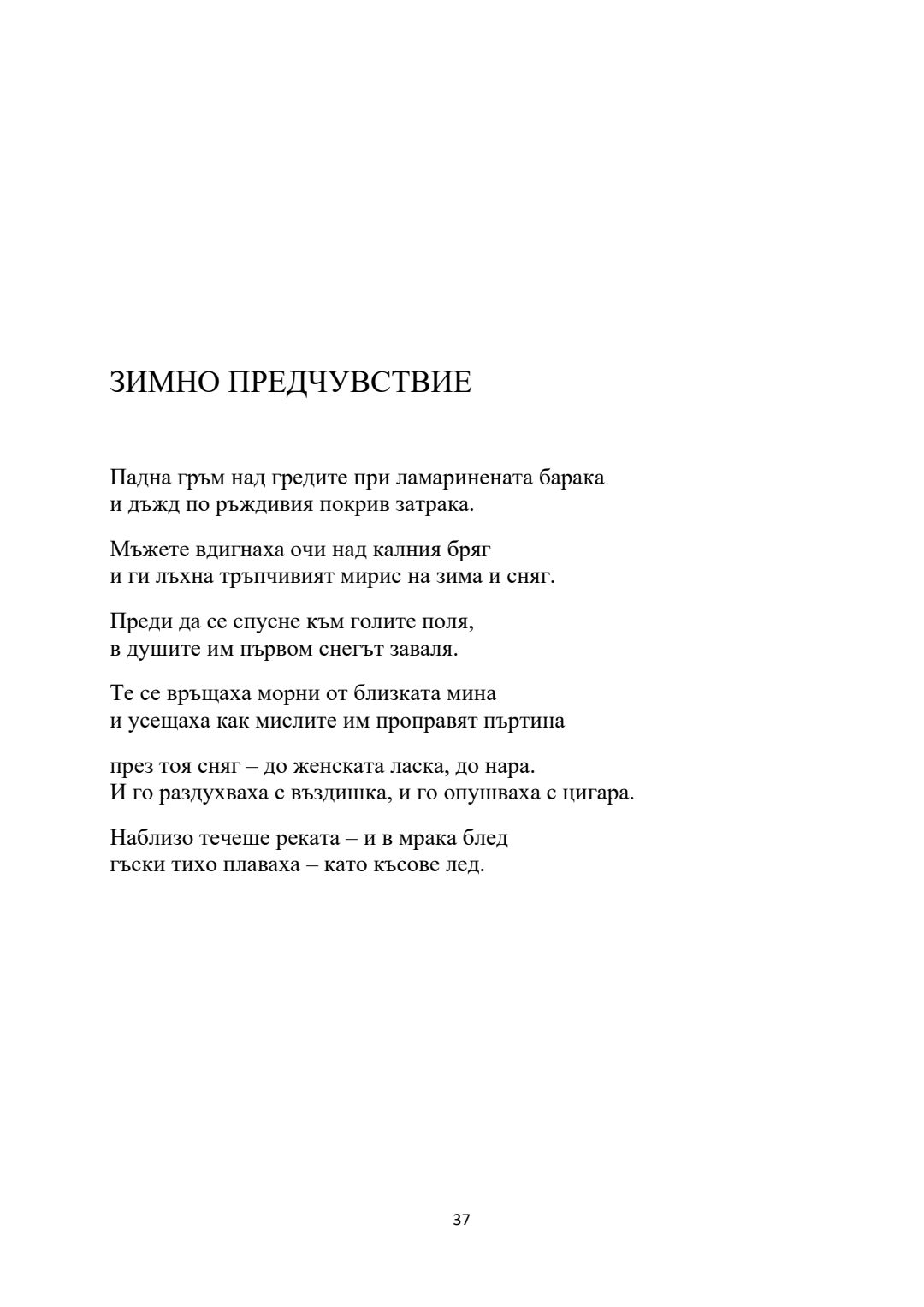 ЗИМНО ПРЕДЧУВСТВИЕ

Падна гръм над гредите при ламаринената барака
и дъжд по ръждивия покрив затрака.

Мъжете вдигнаха очи над калния бряг
и ги лъхна тръпчивият мирис на зима и сняг.

Преди да се спусне към голите поля,
в душите им първом снегът заваля.

Те се връщаха морни от близката мина
и усещаха как мислите им проправят пъртина

през тоя сняг – до женската ласка, до нара.
И го раздухваха с въздишка, и го опушваха с цигара.

Наблизо течеше реката – и в мрака блед
гъски тихо плаваха – като късове лед.

37